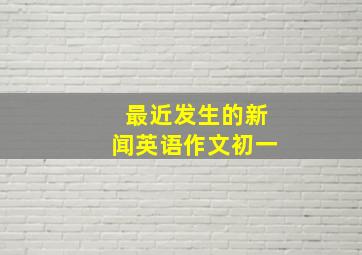 最近发生的新闻英语作文初一